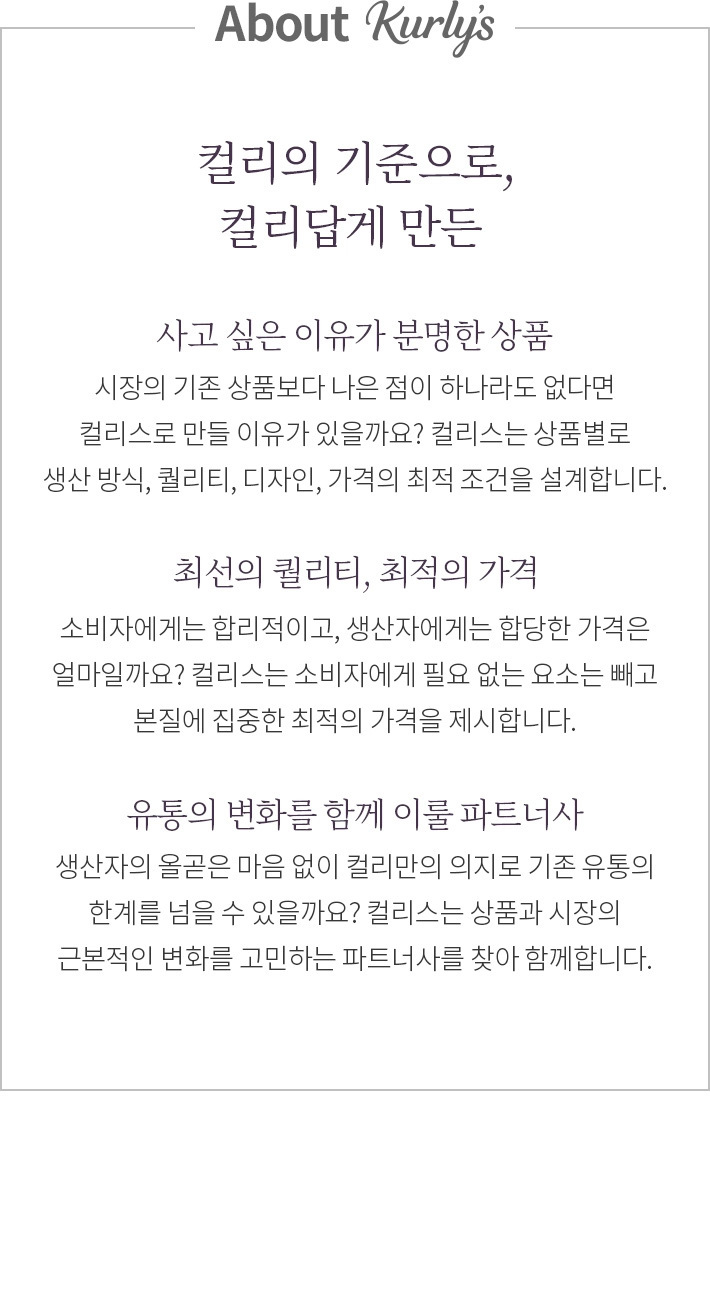 About Kurly's

컬리의 기준으로,
컬리답게 만든

사고 싶은 이유가 분명한 상품

시장의 기존 상품보다 나은 점이 하나라도 없다면 컬리스로 만들 이유가 있을까요? 컬리스는 상품별로 생산 방식, 퀄리티, 디자인, 가격의 최적 조건을 설계합니다.

최선의 퀄리티, 최적의 가격

소비자에게는 합리적이고, 생산자에게는 합당한 가격은 얼마일까요? 컬리스는 소비자에게 필요 없는 요소는 빼고 본질에 집중한 최적의 가격을 제시합니다.

유통의 변화를 함께 이룰 파트너사

생산자의 올곧은 마음 없이 컬리만의 의지로 기존 유통의 한계를 넘을 수 있을까요? 컬리스는 상품과 시장의 근본적인 변화를 고민하는 파트너사를 찾아 함께합니다.